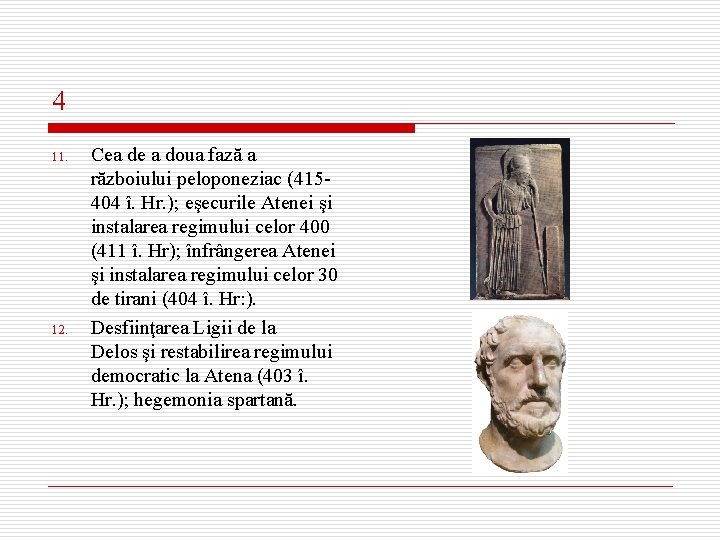 4

11. Cea de a doua fază a războiului peloponeziac (415-404 î. Hr.); eşecurile Atenei şi instalarea regimului celor 400 (411 î. Hr); înfrângerea Atenei şi instalarea regimului celor 30 de tirani (404 î. Hr:).

12. Desfiinţarea Ligii de la Delos şi restabilirea regimului democratic la Atena (403 î. Hr.); hegemonia spartană.